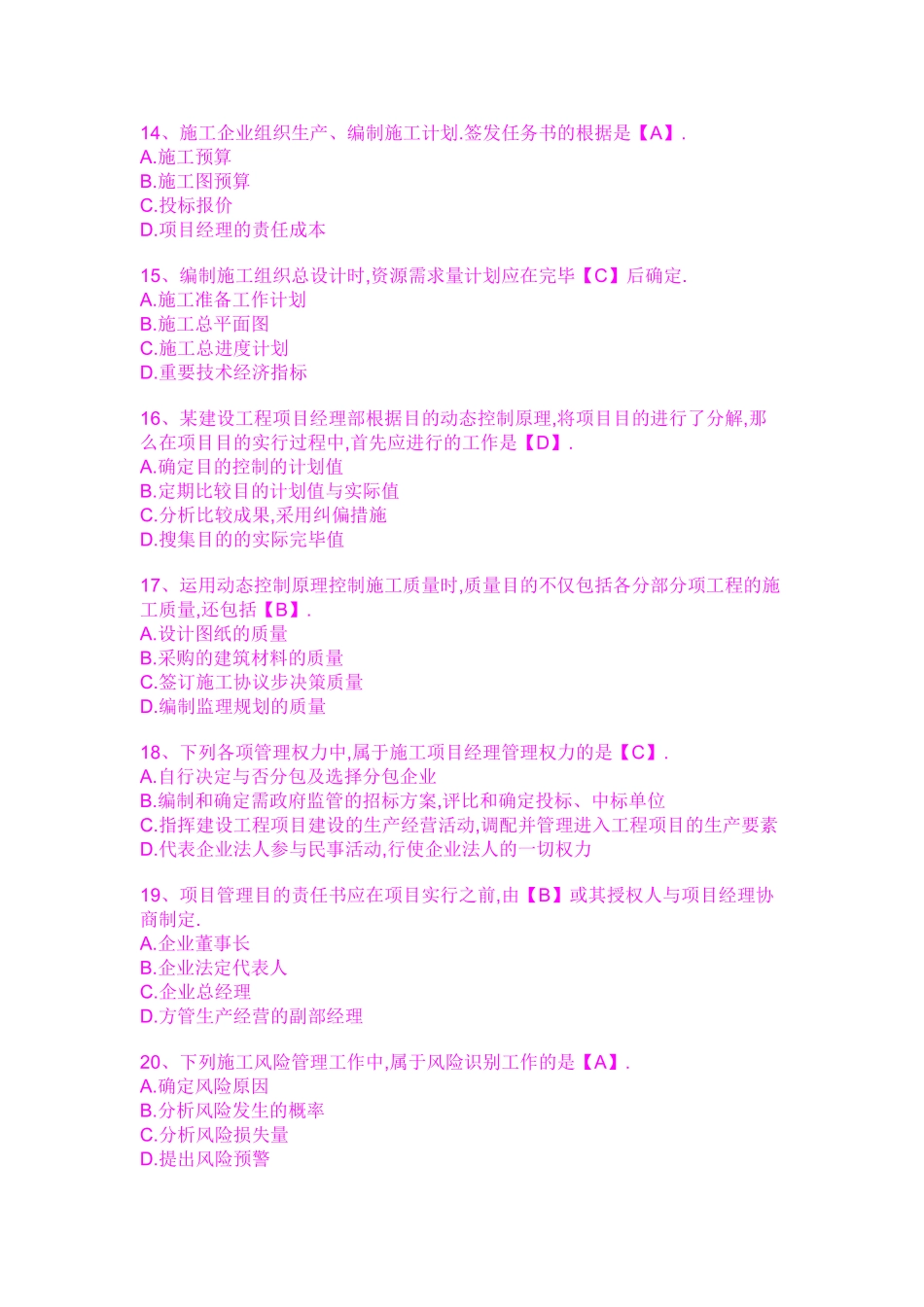 14、施工企业组织生产、编制施工计划.签发任务书的根据是【A】.
A.施工预算
B.施工图预算
C.投标报价
D.项目经理的责任成本

15、编制施工组织总设计时,资源需求量计划应在完毕【C】后确定.
A.施工准备工作计划
B.施工总平面图
C.施工总进度计划
D.重要技术经济指标

16、某建设工程项目经理部根据目的动态控制原理,将项目目的进行了分解,那么在项目目的实行过程中,首先应进行的工作是【D】.
A.确定目的控制的计划值
B.定期比较目的计划值与实际值
C.分析比较成果,采用纠偏措施
D.搜集目的的实际完毕值

17、运用动态控制原理控制施工质量时,质量目的不仅包括各分部分项工程的施工质量,还包括【B】.
A.设计图纸的质量
B.采购的建筑材料的质量
C.签订施工协议步决策质量
D.编制监理规划的质量

18、下列各项管理权力中,属于施工项目经理管理权力的是【C】.
A.自行决定与否分包及选择分包企业
B.编制和确定需政府监管的招标方案,评比和确定投标、中标单位
C.指挥建设工程项目建设的生产经营活动,调配并管理进入工程项目的生产要素
D.代表企业法人参与民事活动,行使企业法人的一切权力

19、项目管理目的责任书应在项目实行之前,由【B】或其授权人与项目经理协商制定.
A.企业董事长
B.企业法定代表人
C.企业总经理
D.方管生产经营的副部经理

20、下列施工风险管理工作中,属于风险识别工作的是【A】.
A.确定风险原因
B.分析风险发生的概率
C.分析风险损失量
D.提出风险预警